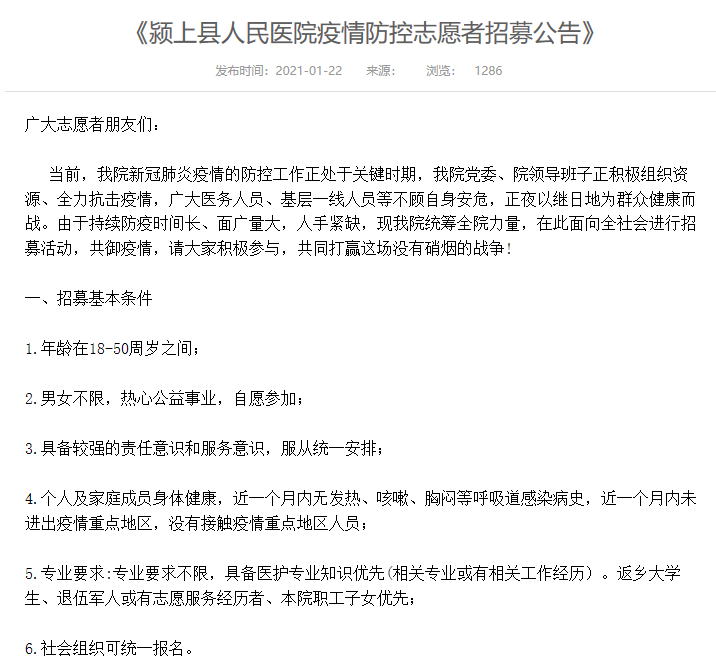 《颍上县人民医院疫情防控志愿者招募公告》

发布时间：2021-01-22　来源：　浏览：　1286

广大志愿者朋友们：

当前，我院新冠肺炎疫情的防控工作正处于关键时期，我院党委、院领导班子正积极组织资源、全力抗击疫情，广大医务人员、基层一线人员等不顾自身安危，正夜以继日地为群众健康而战。由于持续防疫时间长、面广量大，人手紧缺，现我院统筹全院力量，在此面向全社会进行招募活动，共御疫情，请大家积极参与，共同打赢这场没有硝烟的战争！

一、招募基本条件

1.年龄在18-50周岁之间；

2.男女不限，热心公益事业，自愿参加；

3.具备较强的责任意识和服务意识，服从统一安排；

4.个人及家庭成员身体健康，近一个月内无发热、咳嗽、胸闷等呼吸道感染病史，近一个月内未进出疫情重点地区，没有接触疫情重点地区人员；

5.专业要求：专业要求不限，具备医护专业知识优先(相关专业或有相关工作经历）。返乡大学生、退伍军人或有志愿服务经历者、本院职工子女优先；

6.社会组织可统一报名。